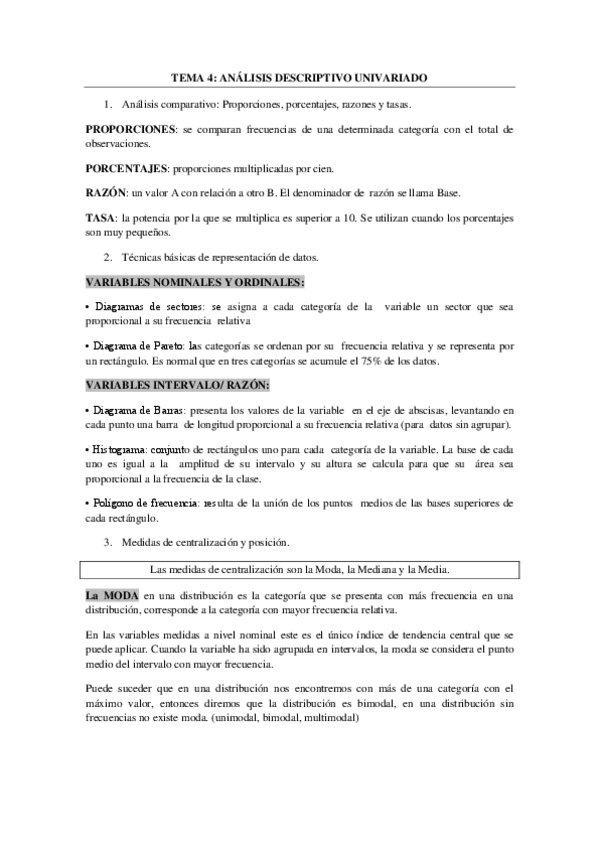 TEMA 4: ANÁLISIS DESCRIPTIVO UNIVARIADO

1. Análisis comparativo: Proporciones, porcentajes, razones y tasas.

PROPORCIONES: se comparan frecuencias de una determinada categoría con el total de observaciones.

PORCENTAJES: proporciones multiplicadas por cien.

RAZÓN: un valor A con relación a otro B. El denominador de razón se llama Base.

TASA: la potencia por la que se multiplica es superior a 10. Se utilizan cuando los porcentajes son muy pequeños.

2. Técnicas básicas de representación de datos.

VARIABLES NOMINALES Y ORDINALES:

• Diagramas de sectores: se asigna a cada categoría de la variable un sector que sea proporcional a su frecuencia relativa

• Diagrama de Pareto: las categorías se ordenan por su frecuencia relativa y se representa por un rectángulo. Es normal que en tres categorías se acumule el 75% de los datos.

VARIABLES INTERVALO/ RAZÓN:

• Diagrama de Barras: presenta los valores de la variable en el eje de abscisas, levantando en cada punto una barra de longitud proporcional a su frecuencia relativa (para datos sin agrupar).

• Histograma: conjunto de rectángulos uno para cada categoría de la variable. La base de cada uno es igual a la amplitud de su intervalo y su altura se calcula para que su área sea proporcional a la frecuencia de la clase.

• Polígono de frecuencia: resulta de la unión de los puntos medios de las bases superiores de cada rectángulo.

3. Medidas de centralización y posición.

Las medidas de centralización son la Moda, la Mediana y la Media.

La MODA en una distribución es la categoría que se presenta con más frecuencia en una distribución, corresponde a la categoría con mayor frecuencia relativa.

En las variables medidas a nivel nominal este es el único índice de tendencia central que se puede aplicar. Cuando la variable ha sido agrupada en intervalos, la moda se considera el punto medio del intervalo con mayor frecuencia.

Puede suceder que en una distribución nos encontremos con más de una categoría con el máximo valor, entonces diremos que la distribución es bimodal, en una distribución sin frecuencias no existe moda. (unimodal, bimodal, multimodal)